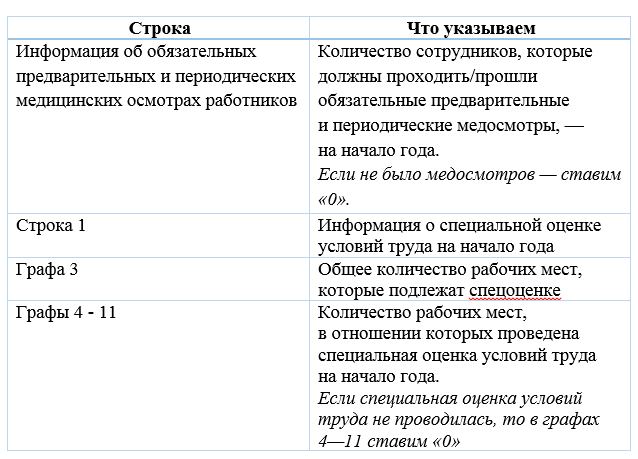 | Строка | Что указываем |
|---|---|
| Информация об обязательных предварительных и периодических медицинских осмотрах работников | Количество сотрудников, которые должны проходить/прошли обязательные предварительные и периодические медосмотры, — на начало года. Если не было медосмотров — ставим «0». |
| Строка 1 | Информация о специальной оценке условий труда на начало года |
| Графа 3 | Общее количество рабочих мест, которые подлежат спецоценке |
| Графы 4 - 11 | Количество рабочих мест, в отношении которых проведена специальная оценка условий труда на начало года. Если специальная оценка условий труда не проводилась, то в графах 4—11 ставим «0» |